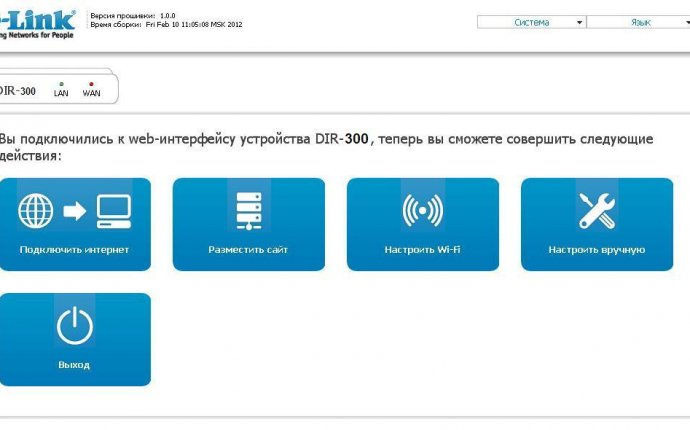 -Link
ng Networks for People

Версия прошивки: 1.0.0
Время сборки: Fri Feb 10 11:05:08 MSK 2012

Система
Язык

DIR-300 LAN WAN

Вы подключились к web-интерфейсу устройства DIR-300, теперь вы сможете совершить следующие действия:

Подключить интернет

Разместить сайт

Настроить Wi-Fi

Настроить вручную

Выход